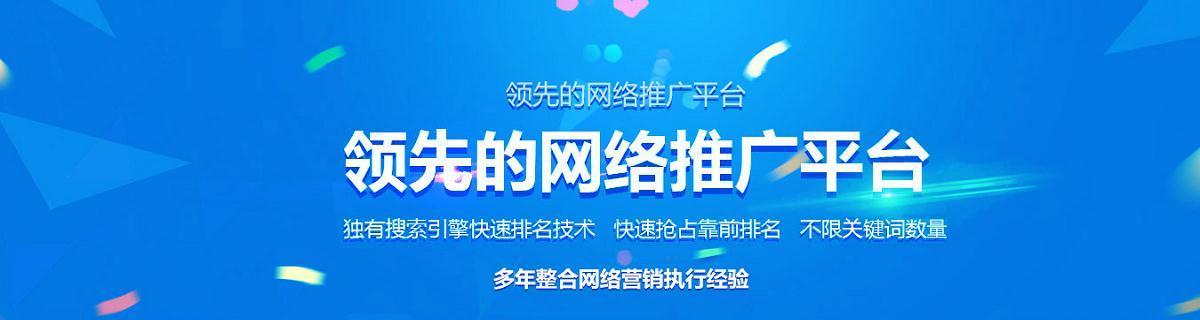 领先的网络推广平台

领先的网络推广平台

独有搜索引擎快速排名技术 快速抢占靠前排名 不限关键词数量

多年整合网络营销执行经验